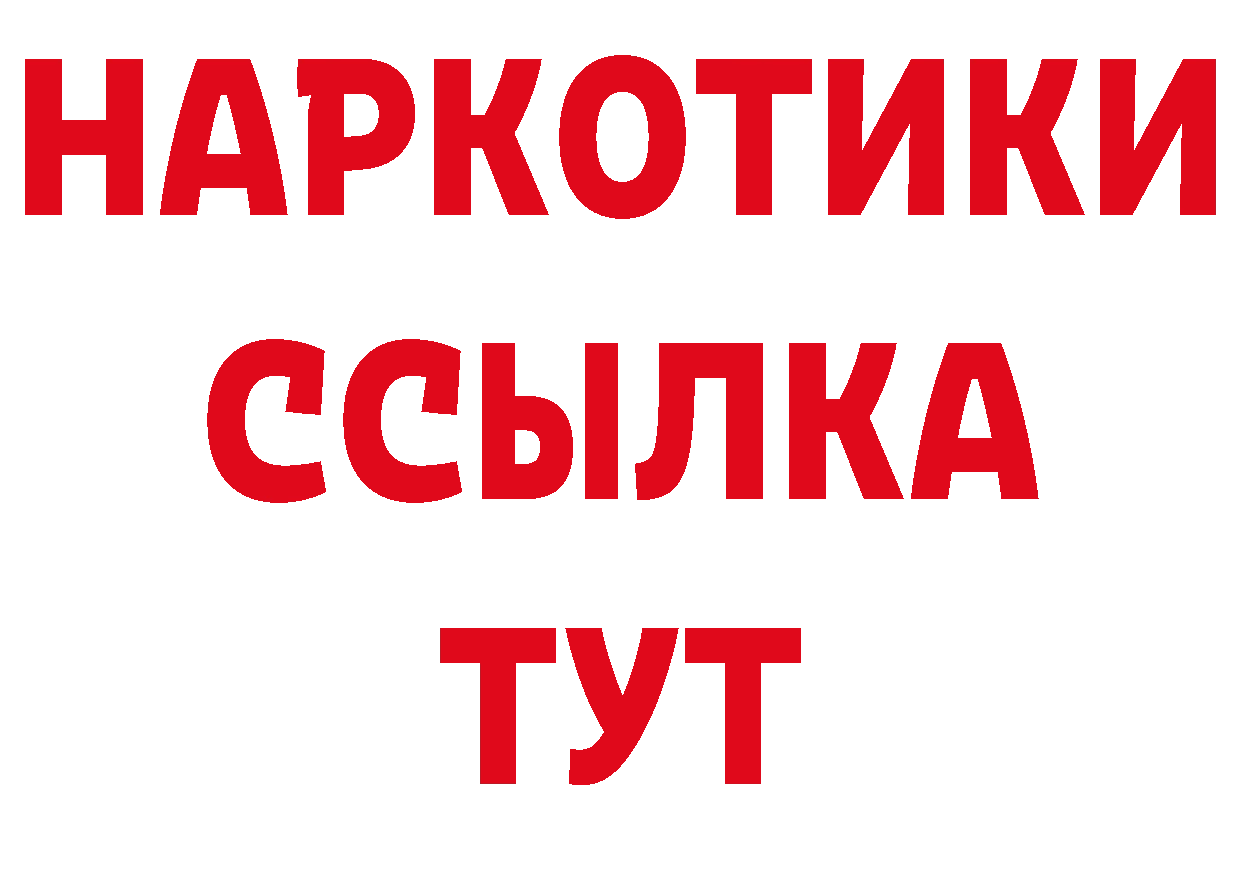 НАРКОТИКИ ССЫЛКА ТУТ